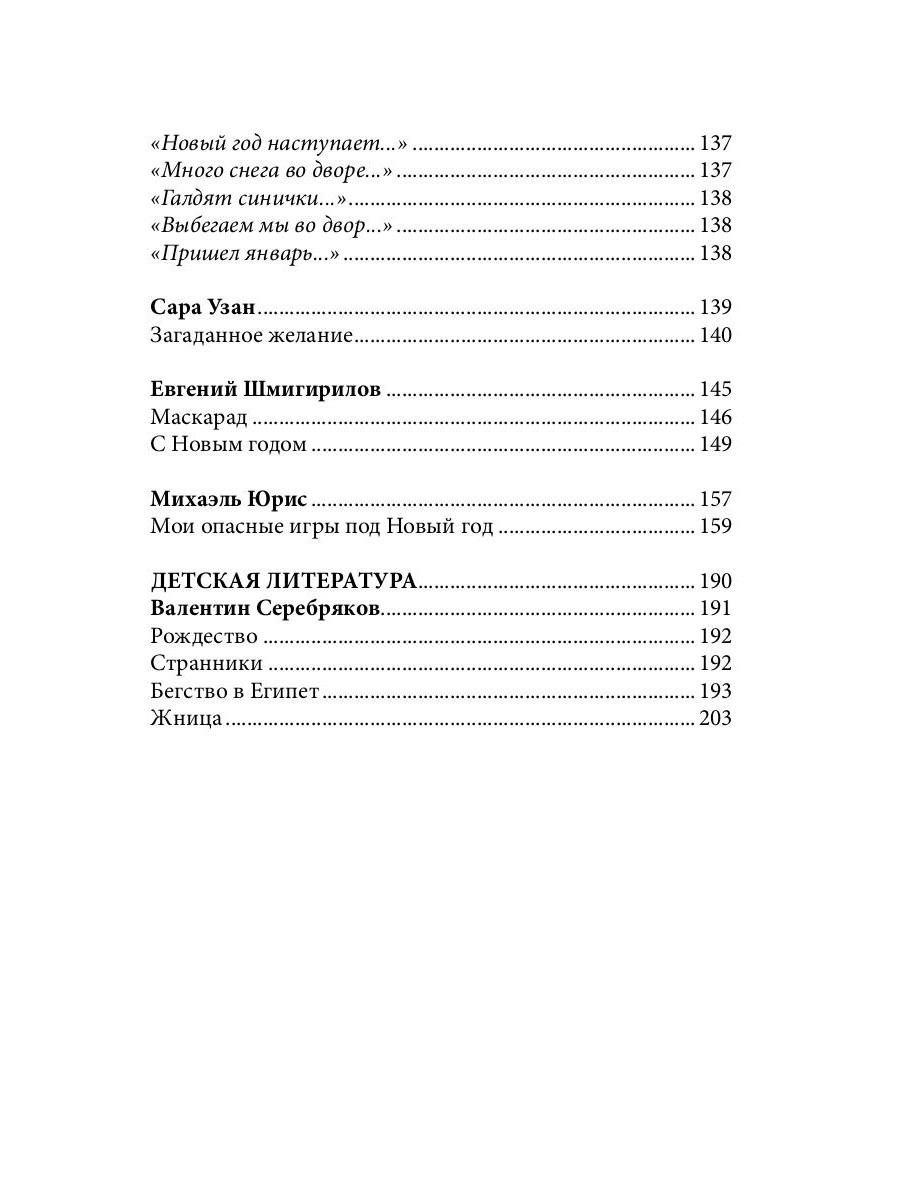 «Новый год наступает...» .................................................... 137
«Много снега во дворе...» .................................................... 137
«Галдят синички...» .................................................... 138
«Выбегаем мы во двор...» .................................................... 138
«Пришел январь...» .................................................... 138

Сара Узан .................................................... 139
Загаданное желание .................................................... 140

Евгений Шмигирилов .................................................... 145
Маскарад .................................................... 146
С Новым годом .................................................... 149

Михаэль Юрис .................................................... 157
Мои опасные игры под Новый год .................................................... 159

ДЕТСКАЯ ЛИТЕРАТУРА .................................................... 190
Валентин Серебряков .................................................... 191
Рождество .................................................... 192
Странники .................................................... 192
Бегство в Египет .................................................... 193
Жница .................................................... 203